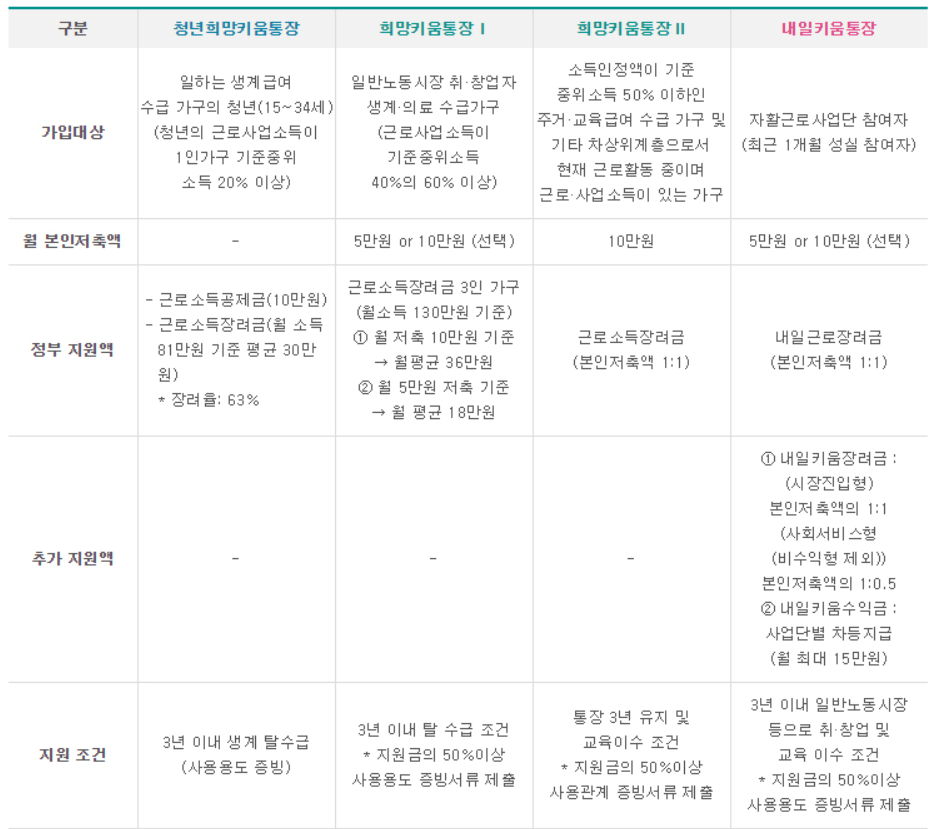 | 구분 | 청년희망키움통장 | 희망키움통장 I | 희망키움통장 II | 내일키움통장 |
|---|---|---|---|---|
| 가입대상 | 일하는 생계급여 수급 가구의 청년(15~34세) (청년의 근로사업소득이 1인가구 기준중위 소득 20% 이상) | 일반노동시장 취·창업자 생계·의료 수급가구 (근로사업소득이 기준중위소득 40%의 60% 이상) | 소득인정액이 기준 중위소득 50% 이하인 주거·교육급여 수급 가구 및 기타 차상위계층으로서 현재 근로활동 중이며 근로·사업소득이 있는 가구 | 자활근로사업단 참여자 (최근 1개월 성실 참여자) |
| 월 본인저축액 | - | 5만원 or 10만원 (선택) | 10만원 | 5만원 or 10만원 (선택) |
| 정부 지원액 | - 근로소득공제금(10만원) - 근로소득장려금(월 소득 81만원 기준 평균 30만원) * 장려율: 63% | 근로소득장려금 3인 가구 (월소득 130만원 기준) ① 월 저축 10만원 기준 → 월평균 36만원 ② 월 5만원 저축 기준 → 월 평균 18만원 | 근로소득장려금 (본인저축액 1:1) | 내일근로장려금 (본인저축액 1:1) |
| 추가 지원액 | - | - | - | ① 내일키움장려금 : (시장진입형) 본인저축액의 1:1 (사회서비스형 (비수익형 제외)) 본인저축액의 1:0.5 ② 내일키움수익금 : 사업단별 차등지급 (월 최대 15만원) |
| 지원 조건 | 3년 이내 생계 탈수급 (사용용도 증빙) | 3년 이내 탈 수급 조건 * 지원금의 50%이상 사용용도 증빙서류 제출 | 통장 3년 유지 및 교육이수 조건 * 지원금의 50%이상 사용관계 증빙서류 제출 | 3년 이내 일반노동시장 등으로 취·창업 및 교육 이수 조건 * 지원금의 50%이상 사용용도 증빙서류 제출 |